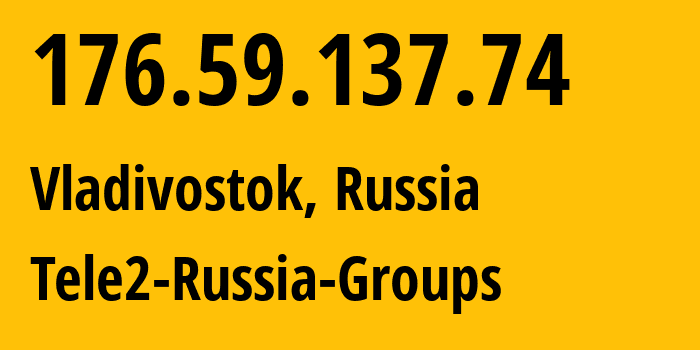 176.59.137.74

Vladivostok, Russia

Tele2-Russia-Groups